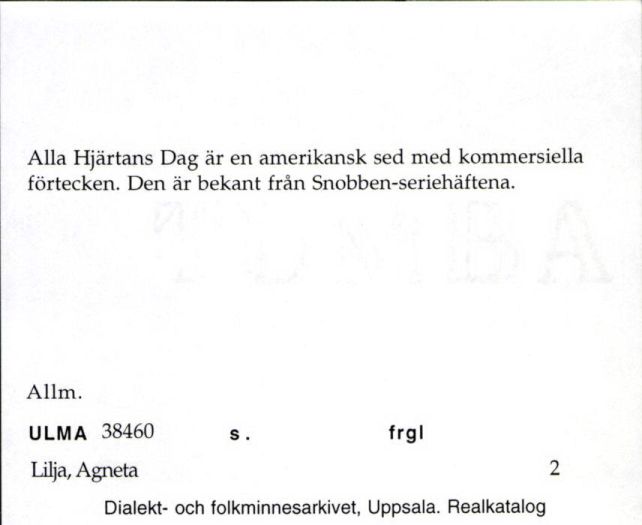 Alla Hjärtans Dag är en amerikansk sed med kommersiella förtecken. Den är bekant från Snobben-seriehäftena.

Allm.

ULMA 38460 s. frgl

Lilja, Agneta 2

Dialekt- och folkminnesarkivet, Uppsala. Realkatalog